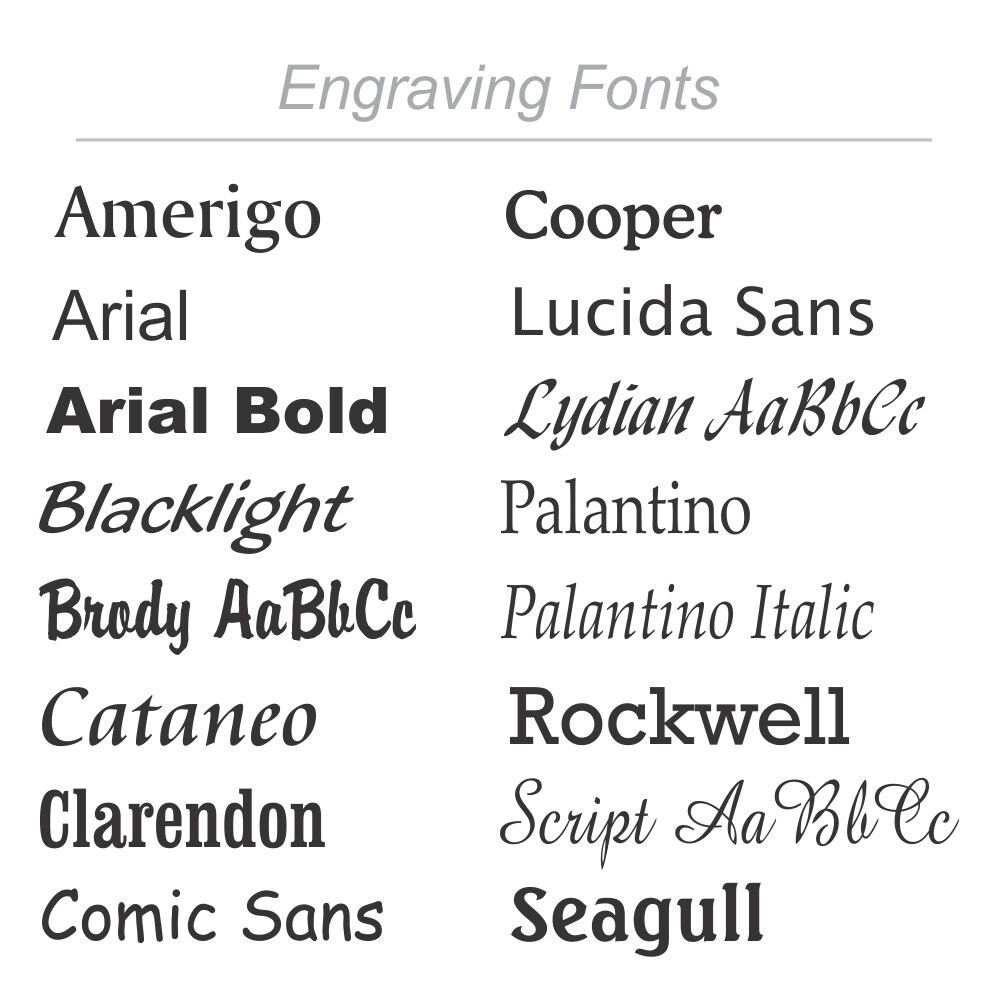 Engraving Fonts

Amerigo
Arial
Arial Bold
Blacklight
Brody AaBbCc
Cataneo
Clarendon
Comic Sans

Cooper
Lucida Sans
Lydian AaBbCc
Palantino
Palantino Italic
Rockwell
Script AaBbCc
Seagull